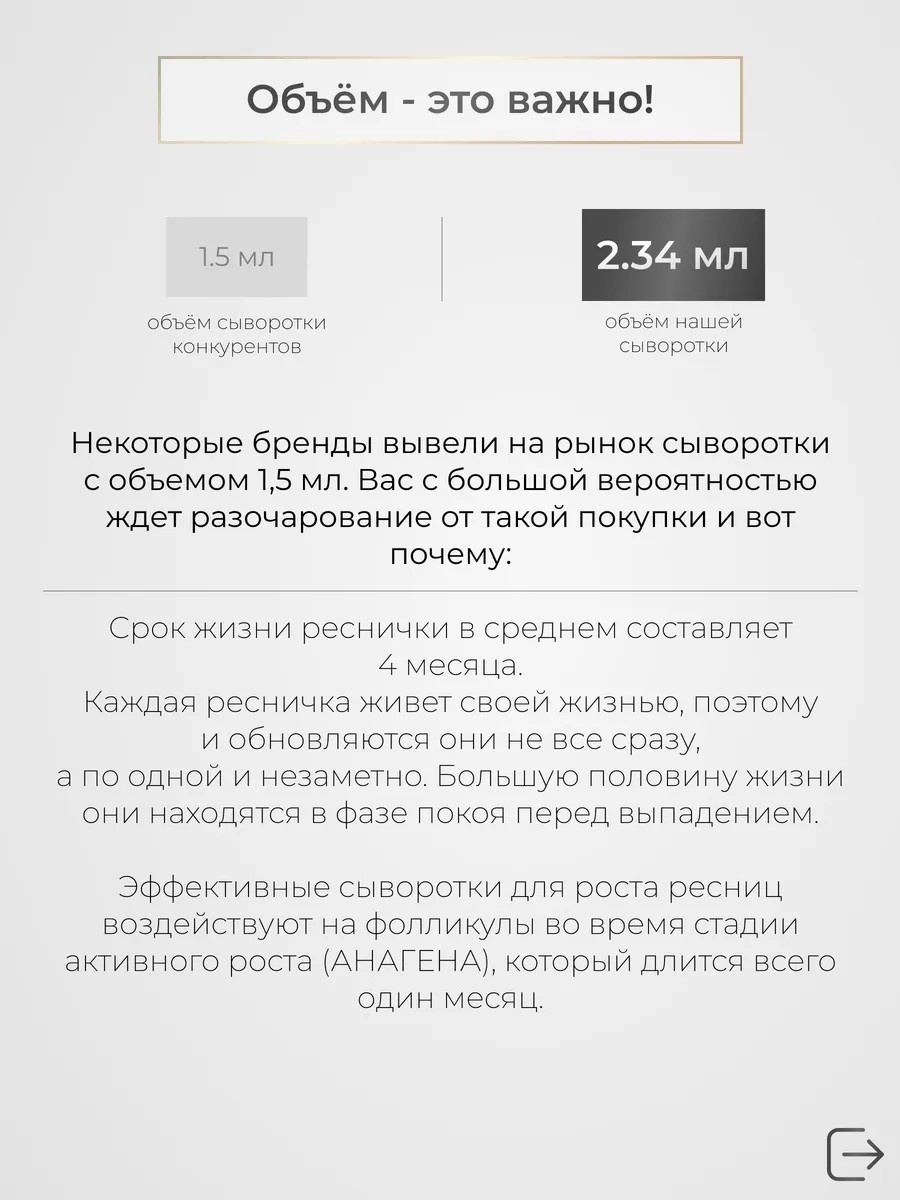 Объём - это важно!

1.5 мл

объём сыворотки конкурентов

2.34 мл

объём нашей сыворотки

Некоторые бренды вывели на рынок сыворотки с объемом 1,5 мл. Вас с большой вероятностью ждет разочарование от такой покупки и вот почему:

Срок жизни реснички в среднем составляет 4 месяца.
Каждая ресничка живет своей жизнью, поэтому и обновляются они не все сразу, а по одной и незаметно. Большую половину жизни они находятся в фазе покоя перед выпадением.

Эффективные сыворотки для роста ресниц воздействуют на фолликулы во время стадии активного роста (АНАГЕНА), который длится всего один месяц.